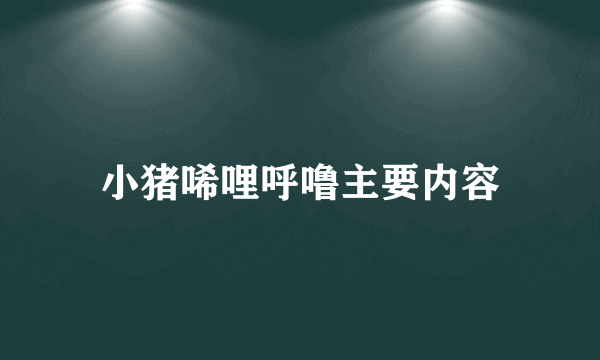 小猪唏哩呼噜主要内容